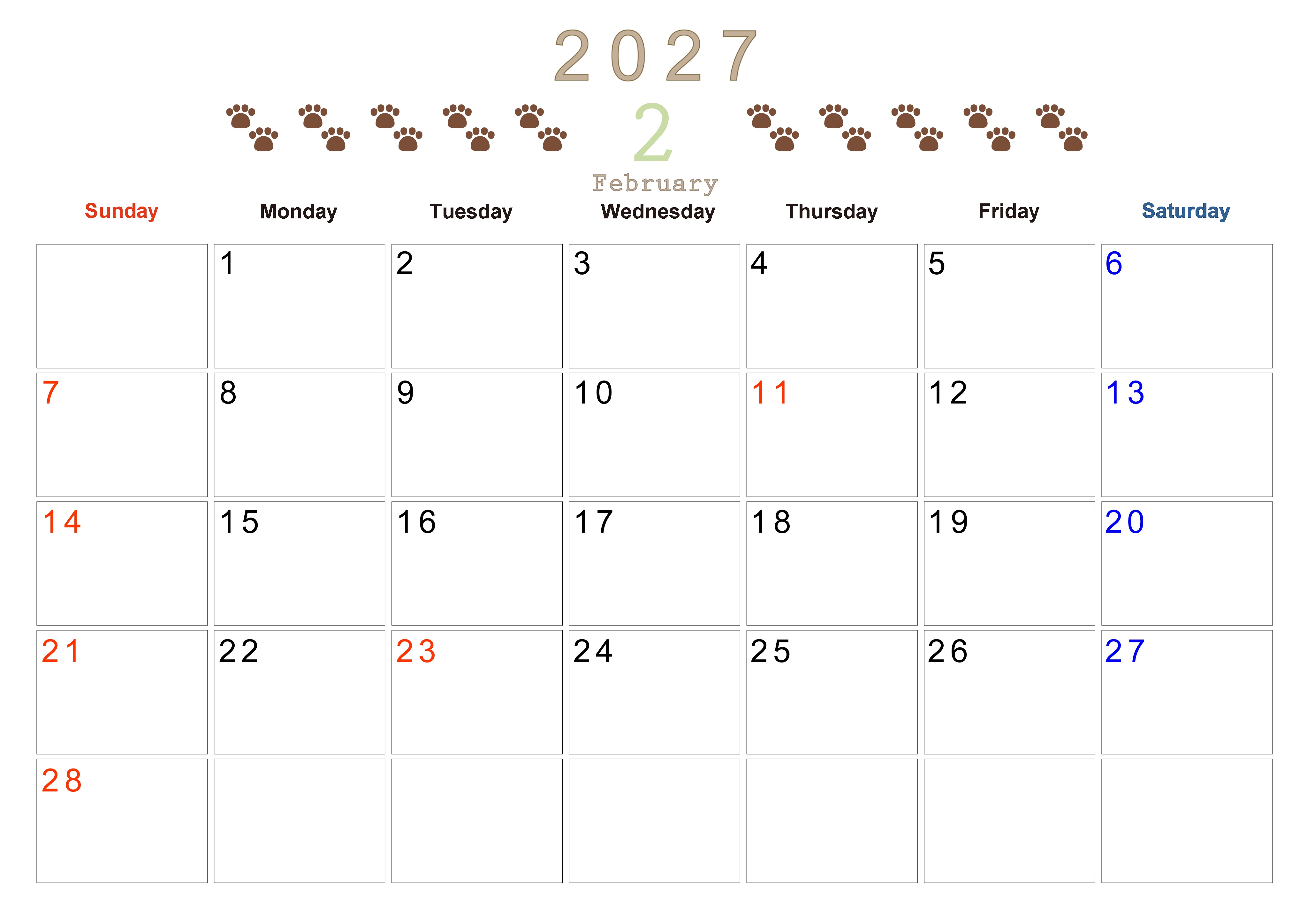 2027

2

February

| Sunday | Monday | Tuesday | Wednesday | Thursday | Friday | Saturday |
|---|---|---|---|---|---|---|
|  | 1 | 2 | 3 | 4 | 5 | 6 |
| 7 | 8 | 9 | 10 | 11 | 12 | 13 |
| 14 | 15 | 16 | 17 | 18 | 19 | 20 |
| 21 | 22 | 23 | 24 | 25 | 26 | 27 |
| 28 |  |  |  |  |  |  |